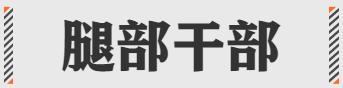 腿部干部